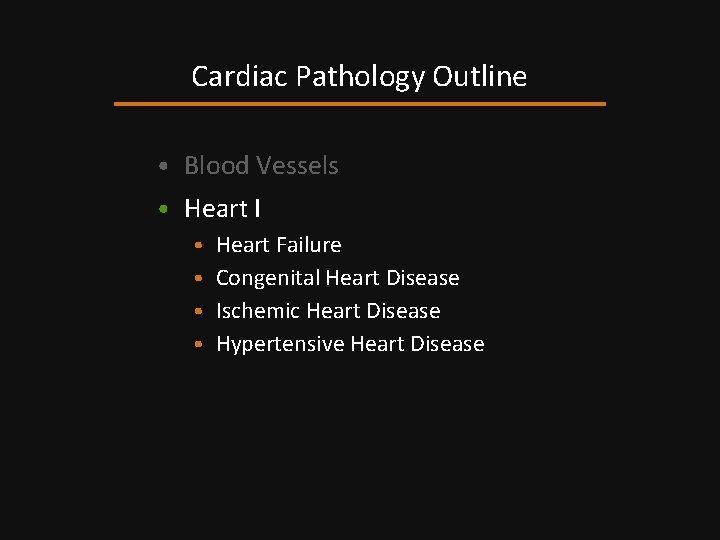 Cardiac Pathology Outline

• Blood Vessels
• Heart I
• Heart Failure
• Congenital Heart Disease
• Ischemic Heart Disease
• Hypertensive Heart Disease